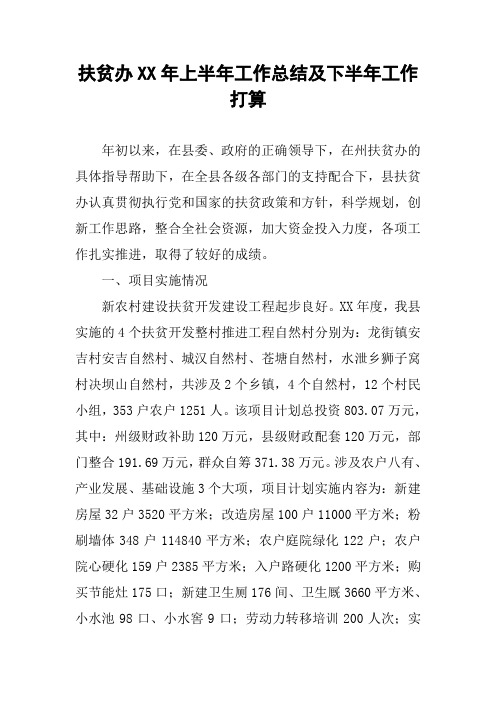 扶贫办XX年上半年工作总结及下半年工作打算

年初以来，在县委、政府的正确领导下，在州扶贫办的具体指导帮助下，在全县各级各部门的支持配合下，县扶贫办认真贯彻执行党和国家的扶贫政策和方针，科学规划，创新工作思路，整合全社会资源，加大资金投入力度，各项工作扎实推进，取得了较好的成绩。

一、项目实施情况

新农村建设扶贫开发建设工程起步良好。XX年度，我县实施的4个扶贫开发整村推进工程自然村分别为：龙街镇安吉村安吉自然村、城汉自然村、苍塘自然村，水泄乡狮子窝村决坝山自然村，共涉及2个乡镇，4个自然村，12个村民小组，353户农户1251人。该项目计划总投资803.07万元，其中：州级财政补助120万元，县级财政配套120万元，部门整合191.69万元，群众自筹371.38万元。涉及农户八有、产业发展、基础设施3个大项，项目计划实施内容为：新建房屋32户3520平方米；改造房屋100户11000平方米；粉刷墙体348户114840平方米；农户庭院绿化122户；农户院心硬化159户2385平方米；入户路硬化1200平方米；购买节能灶175口；新建卫生厕176间、卫生厩3660平方米、小水池98口、小水窖9口；劳动力转移培训200人次；实